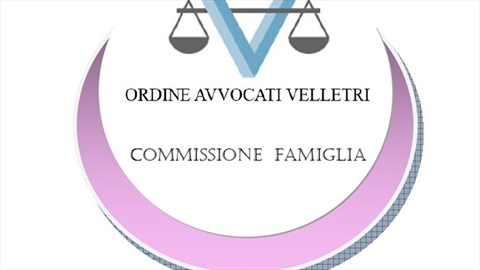 ORDINE AVVOCATI VELLETRI

COMMISSIONE FAMIGLIA